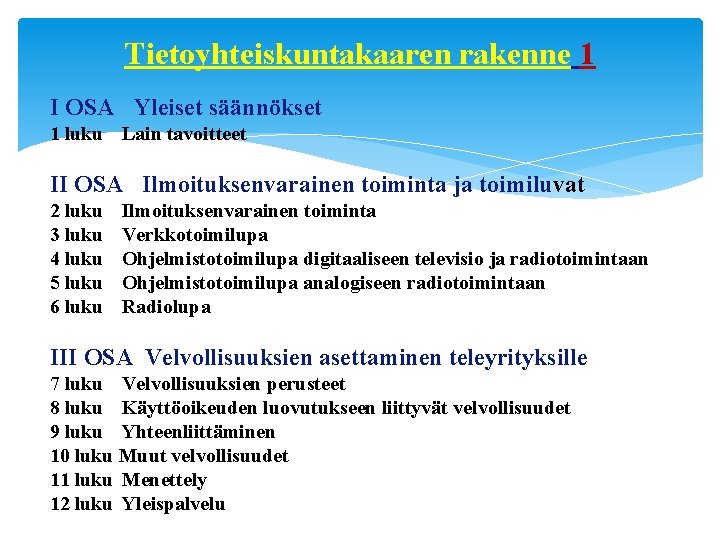 Tietoyhteiskuntakaaren rakenne 1

I OSA Yleiset säännökset
1 luku Lain tavoitteet

II OSA Ilmoituksenvarainen toiminta ja toimiluvat
2 luku Ilmoituksenvarainen toiminta
3 luku Verkkotoimilupa
4 luku Ohjelmistotoimilupa digitaaliseen televisio ja radiotoimintaan
5 luku Ohjelmistotoimilupa analogiseen radiotoimintaan
6 luku Radiolupa

III OSA Velvollisuuksien asettaminen teleyrityksille
7 luku Velvollisuuksien perusteet
8 luku Käyttöoikeuden luovutukseen liittyvät velvollisuudet
9 luku Yhteenliittäminen
10 luku Muut velvollisuudet
11 luku Menettely
12 luku Yleispalvelu